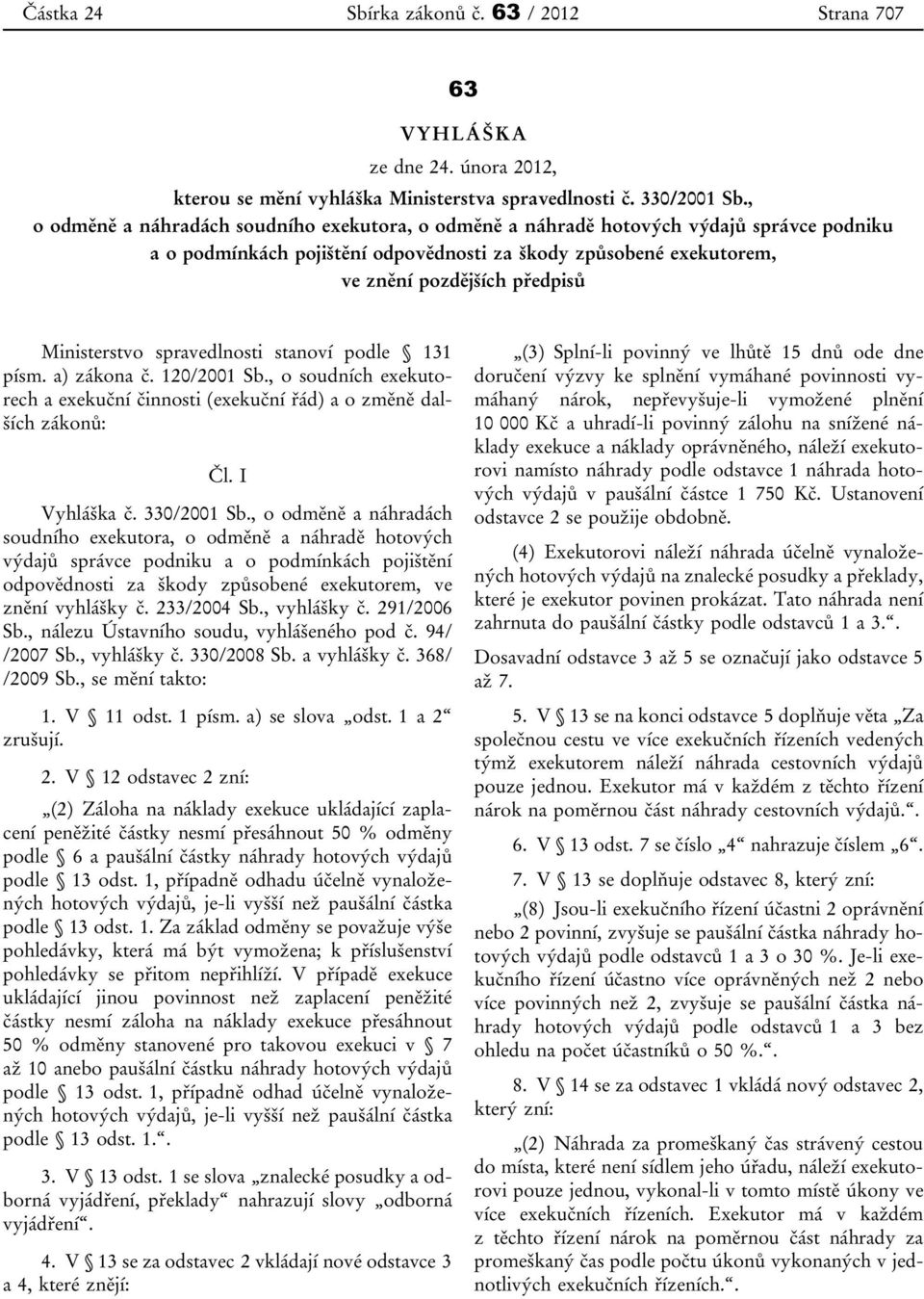 Částka 24 Sbírka zákonů č. 63 / 2012 Strana 707

63

VYHLÁŠKA

ze dne 24. února 2012,

kterou se mění vyhláška Ministerstva spravedlnosti č. 330/2001 Sb., o odměně a náhradách soudního exekutora, o odměně a náhradě hotových výdajů správce podniku a o podmínkách pojištění odpovědnosti za škody způsobené exekutorem, ve znění pozdějších předpisů

Ministerstvo spravedlnosti stanoví podle § 131 písm. a) zákona č. 120/2001 Sb., o soudních exekutorech a exekuční činnosti (exekuční řád) a o změně dalších zákonů:

Čl. I

Vyhláška č. 330/2001 Sb., o odměně a náhradách soudního exekutora, o odměně a náhradě hotových výdajů správce podniku a o podmínkách pojištění odpovědnosti za škody způsobené exekutorem, ve znění vyhlášky č. 233/2004 Sb., vyhlášky č. 291/2006 Sb., nálezu Ústavního soudu, vyhlášeného pod č. 94/ /2007 Sb., vyhlášky č. 330/2008 Sb. a vyhlášky č. 368/ /2009 Sb., se mění takto:

1. V § 11 odst. 1 písm. a) se slova „odst. 1 a 2“ zrušují.

2. V § 12 odstavec 2 zní:

„(2) Záloha na náklady exekuce ukládající zaplacení peněžité částky nesmí přesáhnout 50 % odměny podle § 6 a paušální částky náhrady hotových výdajů podle § 13 odst. 1, případně odhadu účelně vynaložených hotových výdajů, je-li vyšší než paušální částka podle § 13 odst. 1. Za základ odměny se považuje výše pohledávky, která má být vymožena; k příslušenství pohledávky se přitom nepřihlíží. V případě exekuce ukládající jinou povinnost než zaplacení peněžité částky nesmí záloha na náklady exekuce přesáhnout 50 % odměny stanovené pro takovou exekuci v § 7 až 10 anebo paušální částku náhrady hotových výdajů podle § 13 odst. 1, případně odhad účelně vynaložených hotových výdajů, je-li vyšší než paušální částka podle § 13 odst. 1.“.

3. V § 13 odst. 1 se slova „znalecké posudky a odborná vyjádření, překlady“ nahrazují slovy „odborná vyjádření“.

4. V § 13 se za odstavec 2 vkládají nové odstavce 3 a 4, které znějí:

„(3) Splní-li povinný ve lhůtě 15 dnů ode dne doručení výzvy ke splnění vymáhané povinnosti vymáhaný nárok, nepřevyšuje-li vymožené plnění 10 000 Kč a uhradí-li povinný zálohu na snížené náklady exekuce a náklady oprávněného, náleží exekutorovi namísto náhrady podle odstavce 1 náhrada hotových výdajů v paušální částce 1 750 Kč. Ustanovení odstavce 2 se použije obdobně.

(4) Exekutorovi náleží náhrada účelně vynaložených hotových výdajů na znalecké posudky a překlady, které je exekutor povinen prokázat. Tato náhrada není zahrnuta do paušální částky podle odstavců 1 a 3.“.

Dosavadní odstavce 3 až 5 se označují jako odstavce 5 až 7.

5. V § 13 se na konci odstavce 5 doplňuje věta „Za společnou cestu ve více exekučních řízeních vedených týmž exekutorem náleží náhrada cestovních výdajů pouze jednou. Exekutor má v každém z těchto řízení nárok na poměrnou část náhrady cestovních výdajů.“.

6. V § 13 odst. 7 se číslo „4“ nahrazuje číslem „6“.

7. V § 13 se doplňuje odstavec 8, který zní:

„(8) Jsou-li exekučního řízení účastni 2 oprávnění nebo 2 povinní, zvyšuje se paušální částka náhrady hotových výdajů podle odstavců 1 a 3 o 30 %. Je-li exekučního řízení účastno více oprávněných než 2 nebo více povinných než 2, zvyšuje se paušální částka náhrady hotových výdajů podle odstavců 1 a 3 bez ohledu na počet účastníků o 50 %.“.

8. V § 14 se za odstavec 1 vkládá nový odstavec 2, který zní:

„(2) Náhrada za promeškaný čas strávený cestou do místa, které není sídlem jeho úřadu, náleží exekutorovi pouze jednou, vykonal-li v tomto místě úkony ve více exekučních řízeních. Exekutor má v každém z těchto řízení nárok na poměrnou část náhrady za promeškaný čas podle počtu úkonů vykonaných v jednotlivých exekučních řízeních.“.